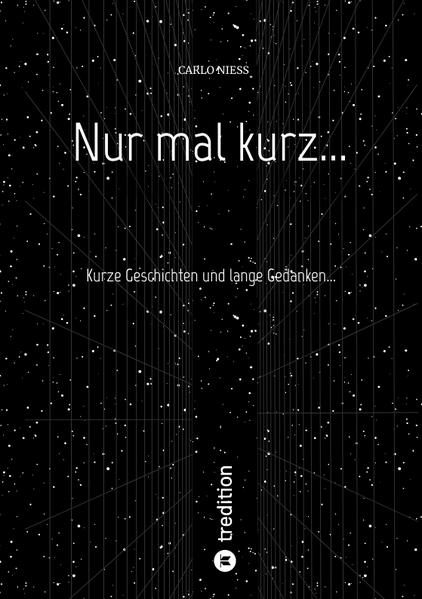 CARLO NIESS

Nur mal kurz...

Kurze Geschichten und lange Gedanken...

tredition